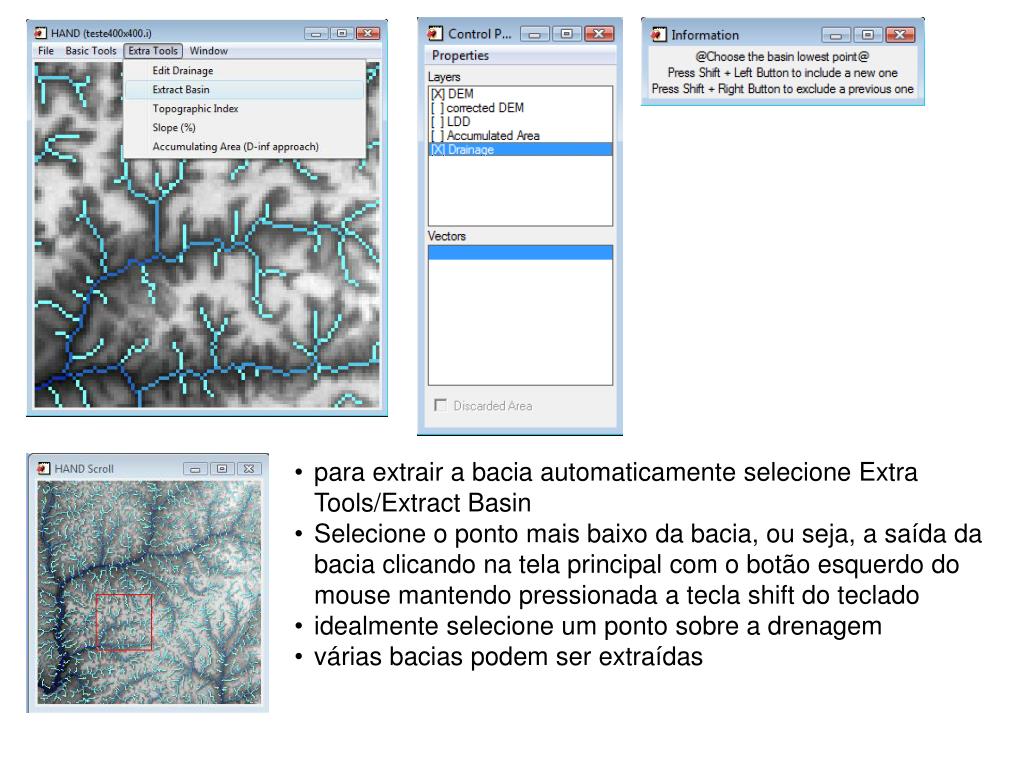 HAND (teste400x400.i)
File Basic Tools Extra Tools Window
Edit Drainage
Extract Basin
Topographic Index
Slope (%)
Accumulating Area (D-inf approach)

Control P...
Properties
Layers
[X] DEM
[ ] corrected DEM
[ ] LDD
[ ] Accumulated Area
[X] Drainage
Vectors
Discarded Area

Information
@Choose the basin lowest point@
Press Shift + Left Button to include a new one
Press Shift + Right Button to exclude a previous one

HAND Scroll

• para extrair a bacia automaticamente selecione Extra Tools/Extract Basin
• Selecione o ponto mais baixo da bacia, ou seja, a saída da bacia clicando na tela principal com o botão esquerdo do mouse mantendo pressionada a tecla shift do teclado
• idealmente selecione um ponto sobre a drenagem
• várias bacias podem ser extraídas